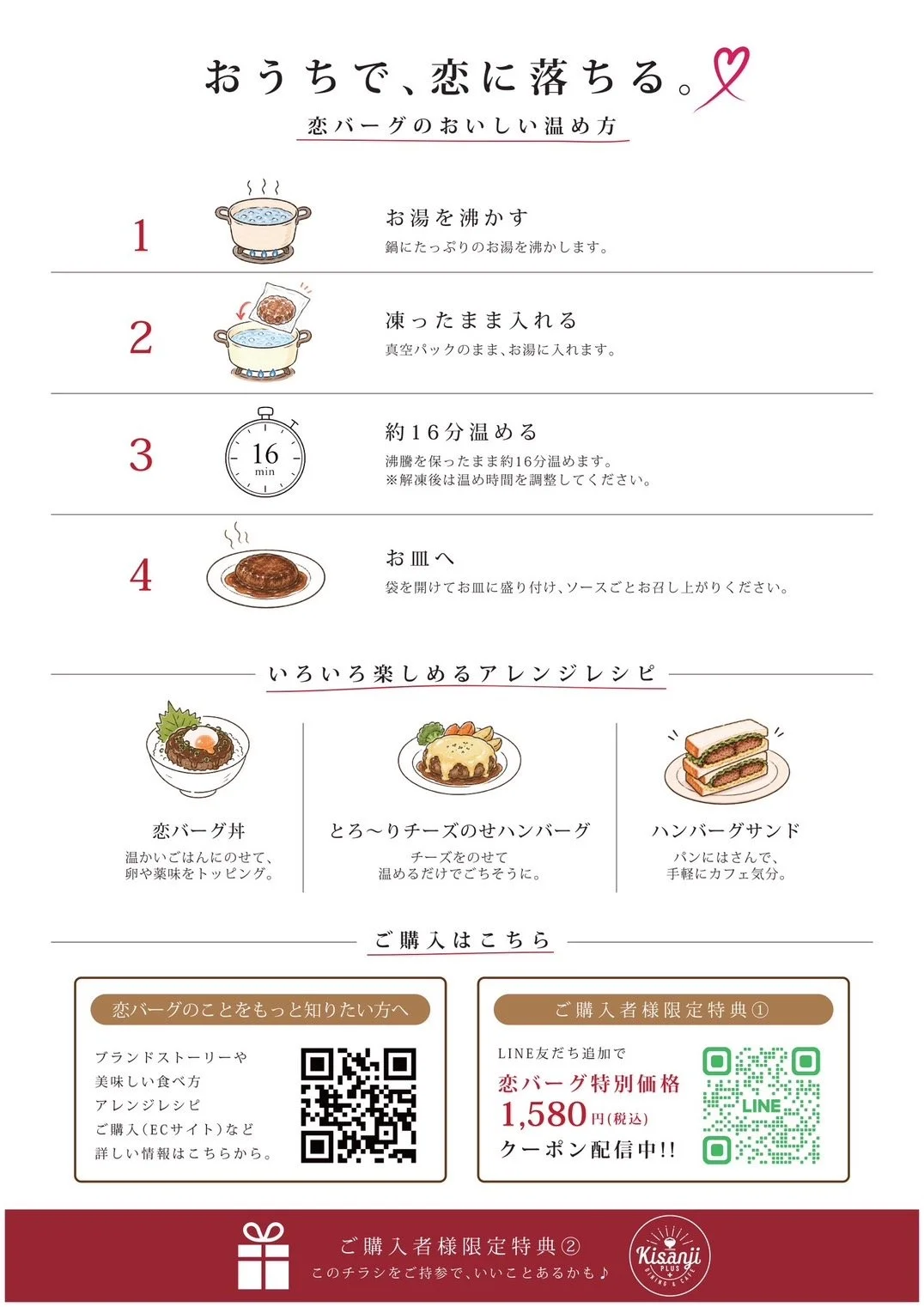 おうちで、恋に落ちる。

恋バーグのおいしい温め方

1

お湯を沸かす

鍋にたっぷりのお湯を沸かします。

2

凍ったまま入れる

真空パックのまま、お湯に入れます。

3

16
min

約16分温める

沸騰を保ったまま約16分温めます。
※解凍後は温め時間を調整してください。

4

お皿へ

袋を開けてお皿に盛り付け、ソースごとお召し上がりください。

いろいろ楽しめるアレンジレシピ

恋バーグ丼

温かいごはんにのせて、
卵や薬味をトッピング。

とろ〜りチーズのせハンバーグ

チーズをのせて
温めるだけでごちそうに。

ハンバーグサンド

パンにはさんで、
手軽にカフェ気分。

ご購入はこちら

恋バーグのことをもっと知りたい方へ

ブランドストーリーや
美味しい食べ方
アレンジレシピ
ご購入(ECサイト)など
詳しい情報はこちらから。

ご購入者様限定特典①

LINE友だち追加で
恋バーグ特別価格
1,580円(税込)
クーポン配信中!!

LINE

ご購入者様限定特典②
このチラシをご持参で、いいことあるかも♪

Kisanji
PLUS
DINING & CAFE